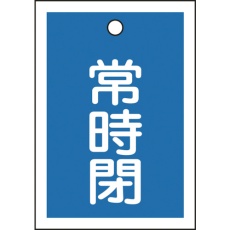 常時閉